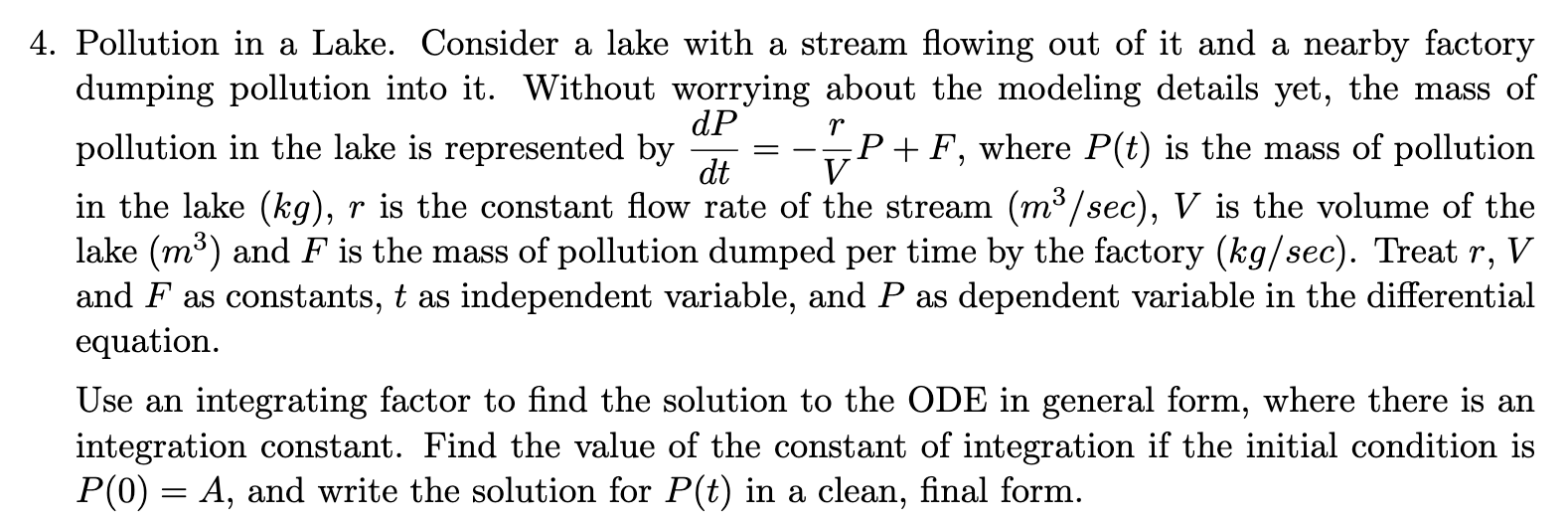 4. Pollution in a Lake. Consider a lake with a stream flowing out of it and a nearby factory dumping pollution into it. Without worrying about the modeling details yet, the mass of pollution in the lake is represented by $\frac{dP}{dt} = -\frac{r}{V}P + F$, where $P(t)$ is the mass of pollution in the lake $(kg)$, $r$ is the constant flow rate of the stream $(m^3/sec)$, $V$ is the volume of the lake $(m^3)$ and $F$ is the mass of pollution dumped per time by the factory $(kg/sec)$. Treat $r$, $V$ and $F$ as constants, $t$ as independent variable, and $P$ as dependent variable in the differential equation.

Use an integrating factor to find the solution to the ODE in general form, where there is an integration constant. Find the value of the constant of integration if the initial condition is $P(0) = A$, and write the solution for $P(t)$ in a clean, final form.